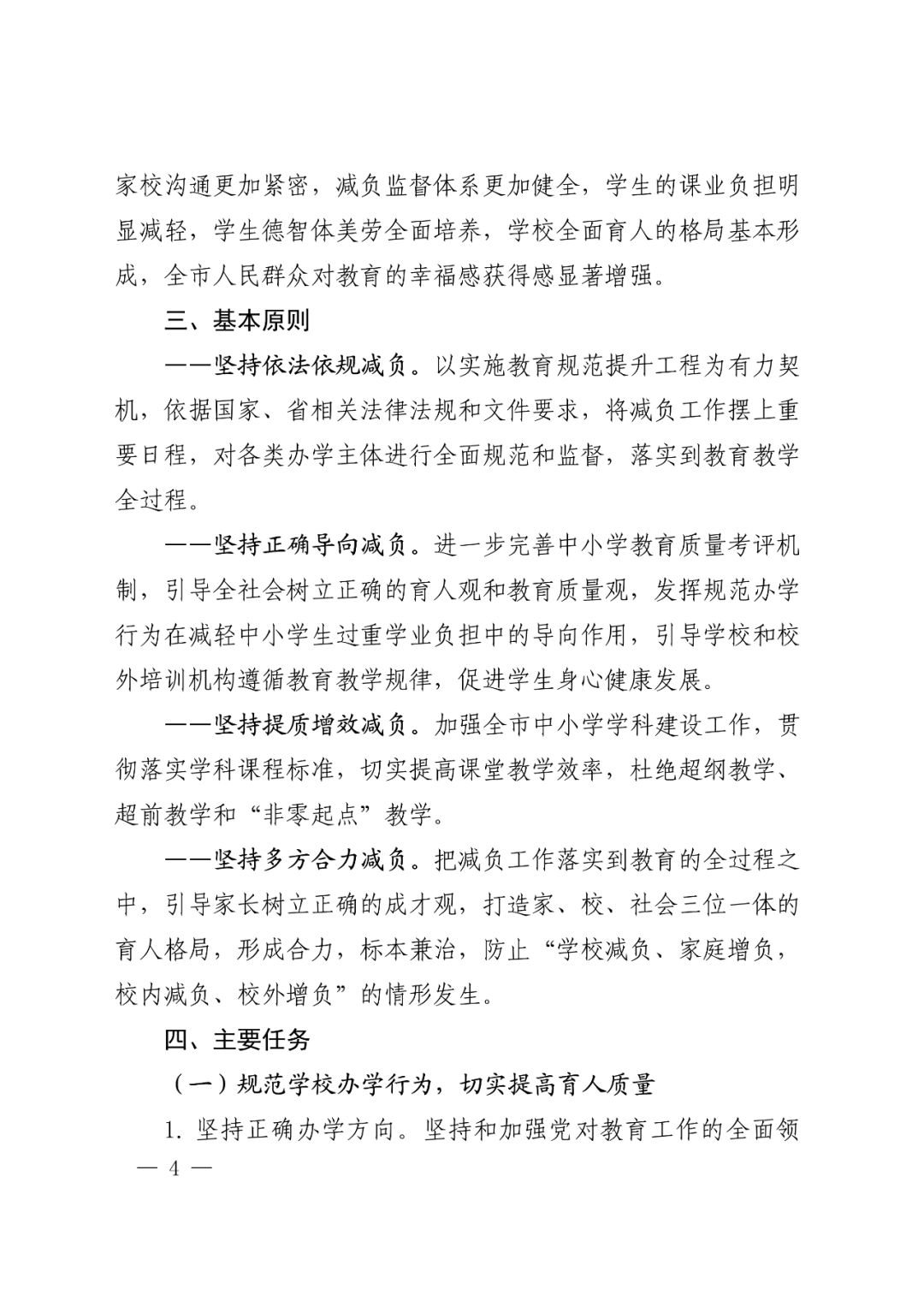 家校沟通更加紧密，减负监督体系更加健全，学生的课业负担明显减轻，学生德智体美劳全面培养，学校全面育人的格局基本形成，全市人民群众对教育的幸福感获得感显著增强。

三、基本原则

——坚持依法依规减负。以实施教育规范提升工程为有力契机，依据国家、省相关法律法规和文件要求，将减负工作摆上重要日程，对各类办学主体进行全面规范和监督，落实到教育教学全过程。

——坚持正确导向减负。进一步完善中小学教育质量考评机制，引导全社会树立正确的育人观和教育质量观，发挥规范办学行为在减轻中小学生过重学业负担中的导向作用，引导学校和校外培训机构遵循教育教学规律，促进学生身心健康发展。

——坚持提质增效减负。加强全市中小学学科建设工作，贯彻落实学科课程标准，切实提高课堂教学效率，杜绝超纲教学、超前教学和“非零起点”教学。

——坚持多方合力减负。把减负工作落实到教育的全过程之中，引导家长树立正确的成才观，打造家、校、社会三位一体的育人格局，形成合力，标本兼治，防止“学校减负、家庭增负，校内减负、校外增负”的情形发生。

四、主要任务

（一）规范学校办学行为，切实提高育人质量

1.坚持正确办学方向。坚持和加强党对教育工作的全面领

— 4 —